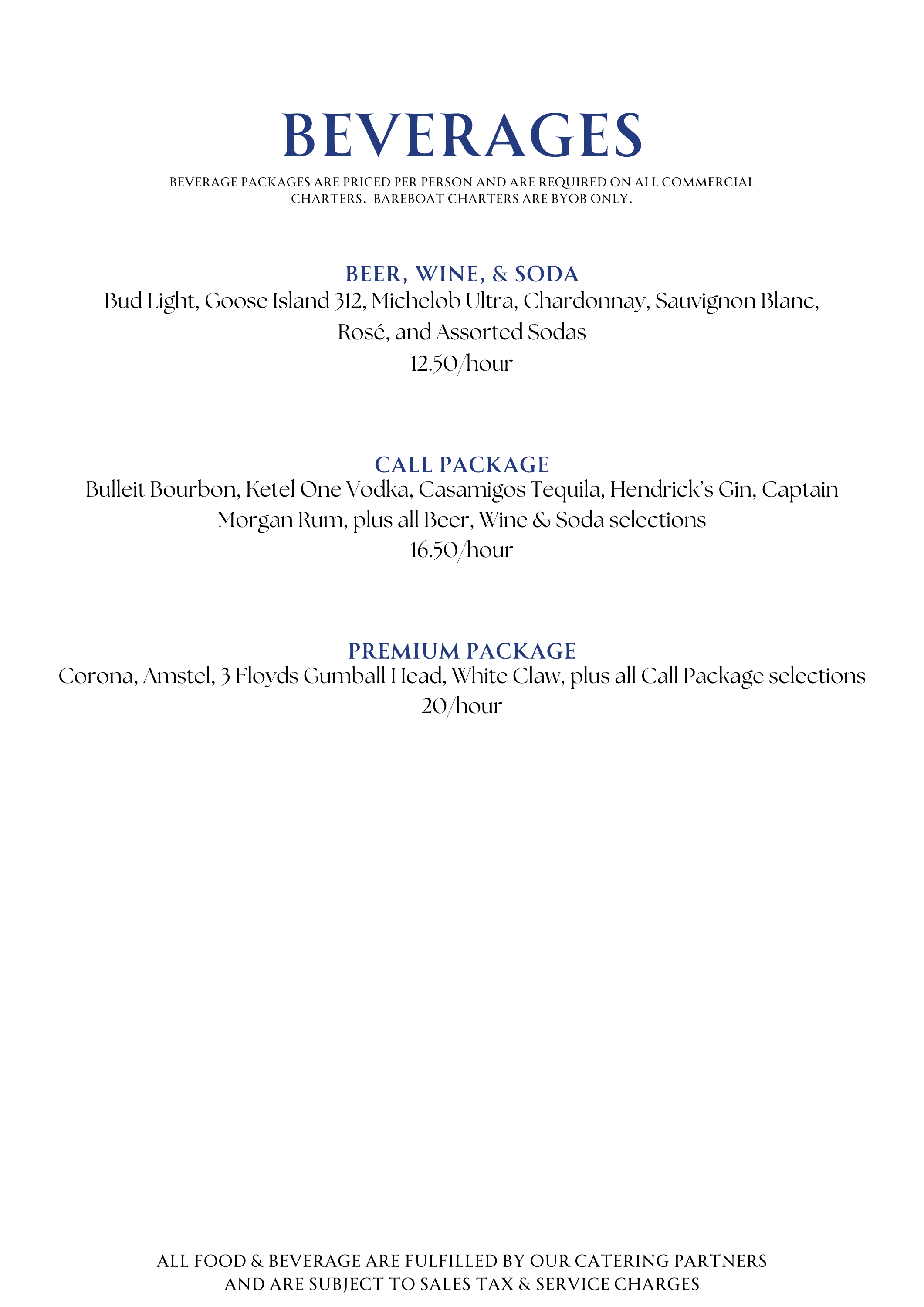 BEVERAGES

BEVERAGE PACKAGES ARE PRICED PER PERSON AND ARE REQUIRED ON ALL COMMERCIAL CHARTERS.  BAREBOAT CHARTERS ARE BYOB ONLY.

BEER, WINE, & SODA
Bud Light, Goose Island 312, Michelob Ultra, Chardonnay, Sauvignon Blanc, Rosé, and Assorted Sodas
12.50/hour

CALL PACKAGE
Bulleit Bourbon, Ketel One Vodka, Casamigos Tequila, Hendrick's Gin, Captain Morgan Rum, plus all Beer, Wine & Soda selections
16.50/hour

PREMIUM PACKAGE
Corona, Amstel, 3 Floyds Gumball Head, White Claw, plus all Call Package selections
20/hour

ALL FOOD & BEVERAGE ARE FULFILLED BY OUR CATERING PARTNERS AND ARE SUBJECT TO SALES TAX & SERVICE CHARGES